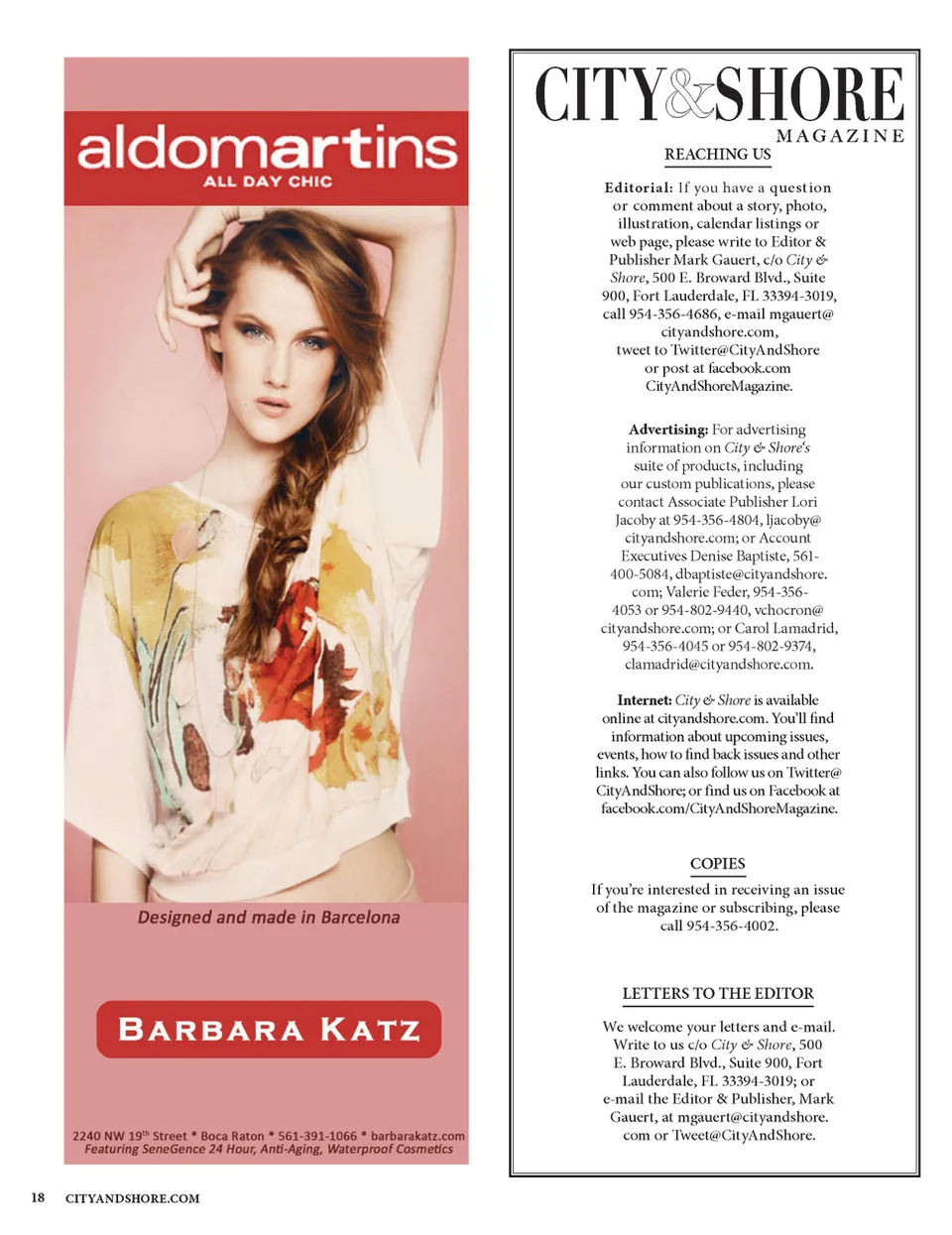 aldomartins
ALL DAY CHIC

Designed and made in Barcelona

BARBARA KATZ

2240 NW 19$^{th}$ Street * Boca Raton * 561-391-1066 * barbarakatz.com
Featuring SeneGence 24 Hour, Anti-Aging, Waterproof Cosmetics

CITY&SHORE
MAGAZINE

REACHING US

Editorial: If you have a question or comment about a story, photo, illustration, calendar listings or web page, please write to Editor & Publisher Mark Gauert, c/o City & Shore, 500 E. Broward Blvd., Suite 900, Fort Lauderdale, FL 33394-3019, call 954-356-4686, e-mail mgauert@cityandshore.com, tweet to Twitter@CityAndShore or post at facebook.com CityAndShoreMagazine.

Advertising: For advertising information on City & Shore's suite of products, including our custom publications, please contact Associate Publisher Lori Jacoby at 954-356-4804, ljacoby@cityandshore.com; or Account Executives Denise Baptiste, 561-400-5084, dbaptiste@cityandshore.com; Valerie Feder, 954-356-4053 or 954-802-9440, vchocron@cityandshore.com; or Carol Lamadrid, 954-356-4045 or 954-802-9374, clamadrid@cityandshore.com.

Internet: City & Shore is available online at cityandshore.com. You'll find information about upcoming issues, events, how to find back issues and other links. You can also follow us on Twitter@CityAndShore; or find us on Facebook at facebook.com/CityAndShoreMagazine.

COPIES

If you're interested in receiving an issue of the magazine or subscribing, please call 954-356-4002.

LETTERS TO THE EDITOR

We welcome your letters and e-mail. Write to us c/o City & Shore, 500 E. Broward Blvd., Suite 900, Fort Lauderdale, FL 33394-3019; or e-mail the Editor & Publisher, Mark Gauert, at mgauert@cityandshore.com or Tweet@CityAndShore.

18 CITYANDSHORE.COM